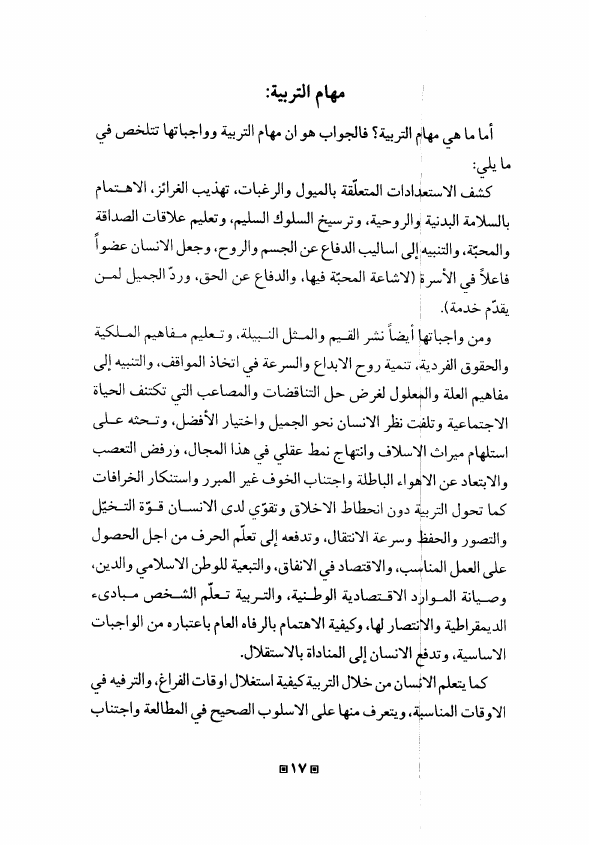 مهام التربية:

أما ما هي مهام التربية؟ فالجواب هو ان مهام التربية وواجباتها تتلخص في ما يلي:

كشف الاستعدادات المتعلّقة بالميول والرغبات، تهذيب الغرائز، الاهتمام بالسلامة البدنية والروحية، وترسيخ السلوك السليم، وتعليم علاقات الصداقة والمحبّة، والتنبيه إلى اساليب الدفاع عن الجسم والروح، وجعل الانسان عضواً فاعلاً في الأسرة (لاشاعة المحبّة فيها، والدفاع عن الحق، وردّ الجميل لمن يقدّم خدمة).

ومن واجباتها أيضاً نشر القيم والمثل النبيلة، وتعليم مفاهيم الملكية والحقوق الفردية، تنمية روح الابداع والسرعة في اتخاذ المواقف، والتنبيه إلى مفاهيم العلة والمعلول لغرض حل التناقضات والمصاعب التي تكتنف الحياة الاجتماعية وتلفت نظر الانسان نحو الجميل واختيار الأفضل، وتحثه على استلهام ميراث الاسلاف وانتهاج نمط عقلي في هذا المجال، ورفض التعصب والابتعاد عن الاهواء الباطلة واجتناب الخوف غير المبرر واستنكار الخرافات كما تحول التربية دون انحطاط الاخلاق وتقوّي لدى الانسان قوّة التخيّل والتصور والحفظ وسرعة الانتقال، وتدفعه إلى تعلّم الحرف من اجل الحصول على العمل المناسب، والاقتصاد في الانفاق، والتبعية للوطن الاسلامي والدين، وصيانة الموارد الاقتصادية الوطنية، والتربية تعلّم الشخص مبادىء الديمقراطية والانتصار لها، وكيفية الاهتمام بالرفاه العام باعتباره من الواجبات الاساسية، وتدفع الانسان إلى المناداة بالاستقلال.

كما يتعلم الانسان من خلال التربية كيفية استغلال اوقات الفراغ، والترفيه في الاوقات المناسبة، ويتعرف منها على الاسلوب الصحيح في المطالعة واجتناب

١٧